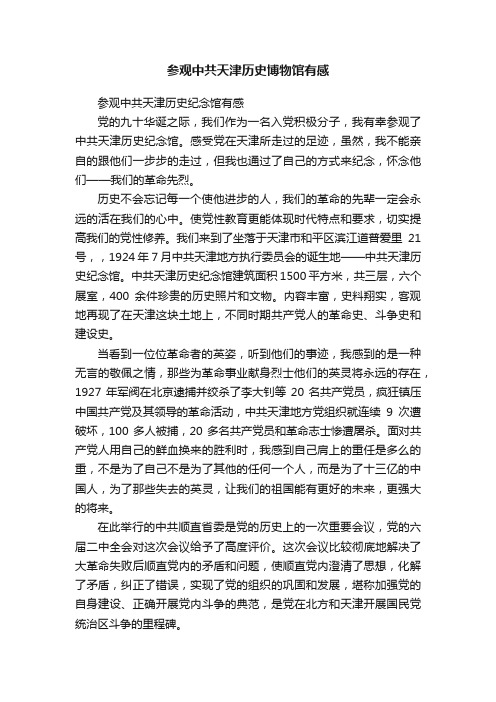 参观中共天津历史博物馆有感

参观中共天津历史纪念馆有感

党的九十华诞之际，我们作为一名入党积极分子，我有幸参观了中共天津历史纪念馆。感受党在天津所走过的足迹，虽然，我不能亲自的跟他们一步步的走过，但我也通过了自己的方式来纪念，怀念他们——我们的革命先烈。

历史不会忘记每一个使他进步的人，我们的革命的先辈一定会永远的活在我们的心中。使党性教育更能体现时代特点和要求，切实提高我们的党性修养。我们来到了坐落于天津市和平区滨江道普爱里 21 号，，1924 年 7 月中共天津地方执行委员会的诞生地——中共天津历史纪念馆。中共天津历史纪念馆建筑面积 1500 平方米，共三层，六个展室，400 余件珍贵的历史照片和文物。内容丰富，史料翔实，客观地再现了在天津这块土地上，不同时期共产党人的革命史、斗争史和建设史。

当看到一位位革命者的英姿，听到他们的事迹，我感到的是一种无言的敬佩之情，那些为革命事业献身烈士他们的英灵将永远的存在，1927 年军阀在北京逮捕并绞杀了李大钊等 20 名共产党员，疯狂镇压中国共产党及其领导的革命活动，中共天津地方党组织就连续 9 次遭破坏，100 多人被捕，20 多名共产党员和革命志士惨遭屠杀。面对共产党人用自己的鲜血换来的胜利时，我感到自己肩上的重任是多么的重，不是为了自己不是为了其他的任何一个人，而是为了十三亿的中国人，为了那些失去的英灵，让我们的祖国能有更好的未来，更强大的将来。

在此举行的中共顺直省委是党的历史上的一次重要会议，党的六届二中全会对这次会议给予了高度评价。这次会议比较彻底地解决了大革命失败后顺直党内的矛盾和问题，使顺直党内澄清了思想，化解了矛盾，纠正了错误，实现了党的组织的巩固和发展，堪称加强党的自身建设、正确开展党内斗争的典范，是党在北方和天津开展国民党统治区斗争的里程碑。